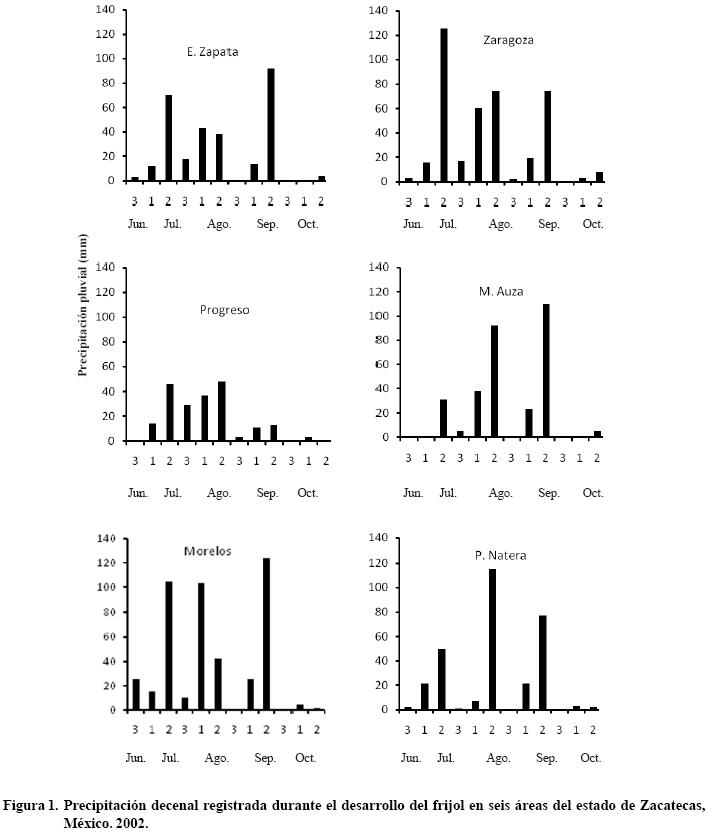 140
120
100
80
60
40
20
0
E. Zapata
3 1 2 3 1 2 3 1 2 3 1 2
Jun. Jul. Ago. Sep. Oct.

140
120
100
80
60
40
20
0
Zaragoza
3 1 2 3 1 2 3 1 2 3 1 2
Jun. Jul. Ago. Sep. Oct.

Precipitación pluvial (mm)

140
120
100
80
60
40
20
0
Progreso
3 1 2 3 1 2 3 1 2 3 1 2
Jun. Jul. Ago. Sep. Oct.

140
120
100
80
60
40
20
0
M. Auza
3 1 2 3 1 2 3 1 2 3 1 2
Jun. Jul. Ago. Sep. Oct.

140
120
100
80
60
40
20
0
Morelos
3 1 2 3 1 2 3 1 2 3 1 2
Jun. Jul. Ago. Sep. Oct.

140
120
100
80
60
40
20
0
P. Natera
3 1 2 3 1 2 3 1 2 3 1 2
Jun. Jul. Ago. Sep. Oct.

Figura 1. Precipitación decenal registrada durante el desarrollo del frijol en seis áreas del estado de Zacatecas, México. 2002.